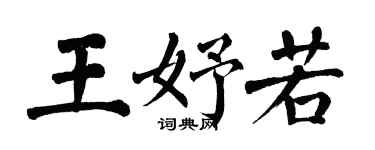 王妤若
词典网